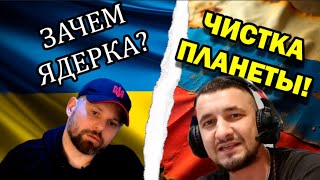 ЗАЧЕМ ЯДЕРКА?

ЧИСТКА ПЛАНЕТЫ!